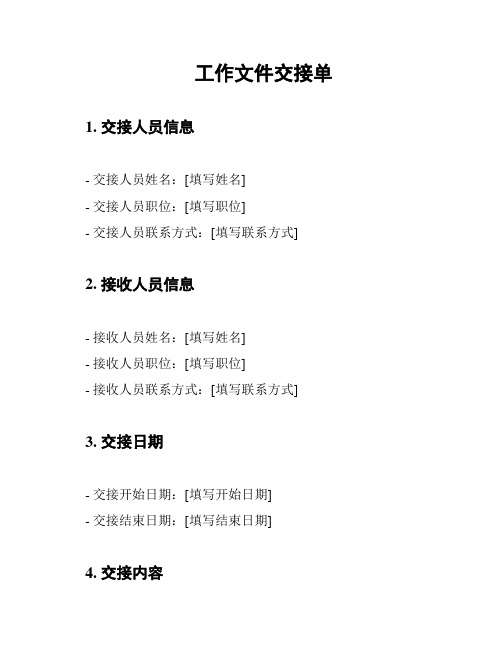 工作文件交接单

1. 交接人员信息

- 交接人员姓名：[填写姓名]
- 交接人员职位：[填写职位]
- 交接人员联系方式：[填写联系方式]

2. 接收人员信息

- 接收人员姓名：[填写姓名]
- 接收人员职位：[填写职位]
- 接收人员联系方式：[填写联系方式]

3. 交接日期

- 交接开始日期：[填写开始日期]
- 交接结束日期：[填写结束日期]

4. 交接内容